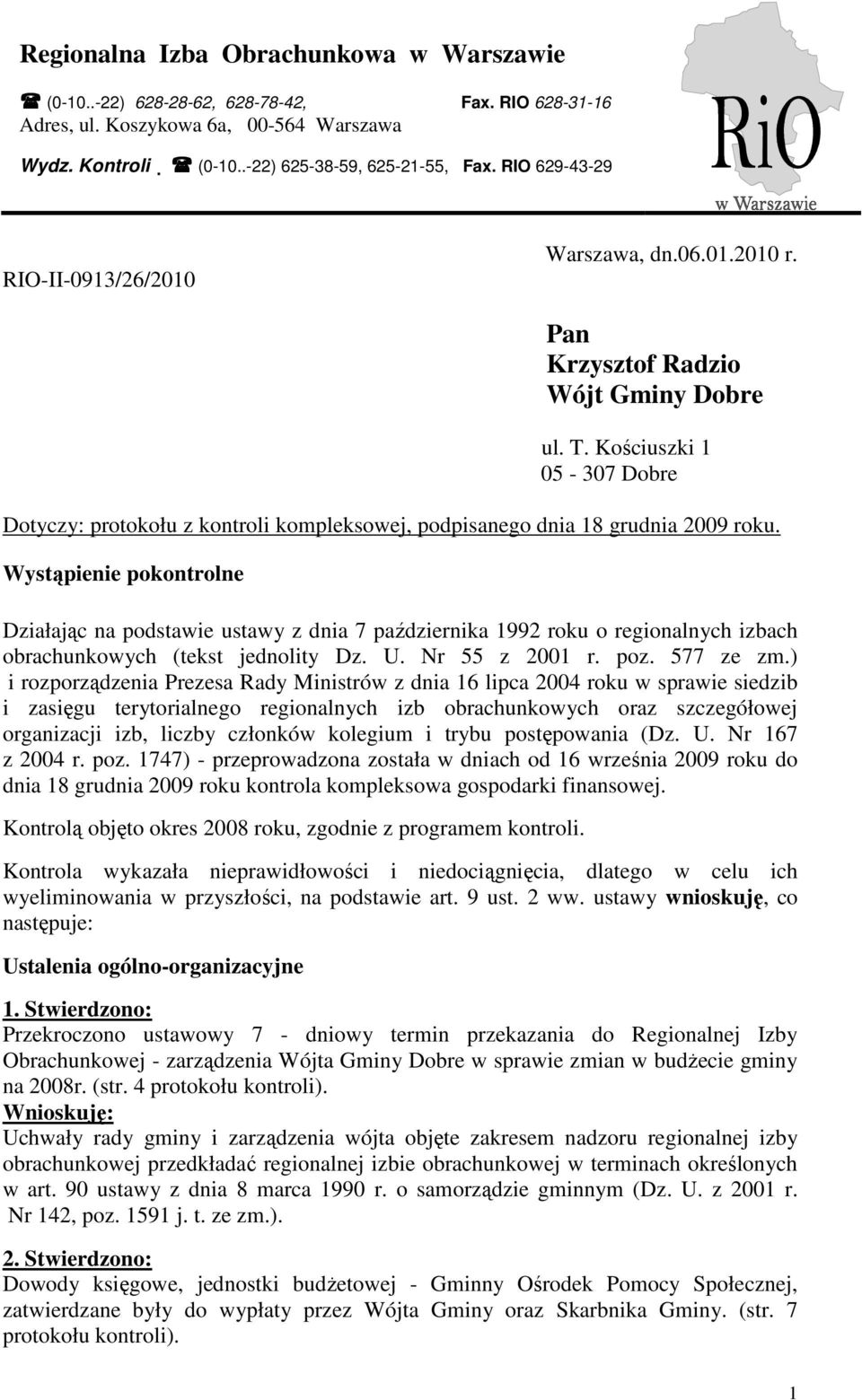 Regionalna Izba Obrachunkowa w Warszawie

☎ (0-10..-22) 628-28-62, 628-78-42, Fax. RIO 628-31-16
Adres, ul. Koszykowa 6a, 00-564 Warszawa

Wydz. Kontroli . ☎ (0-10..-22) 625-38-59, 625-21-55, Fax. RIO 629-43-29

RiO
w Warszawie

RIO-II-0913/26/2010

Warszawa, dn.06.01.2010 r.

Pan
Krzysztof Radzio
Wójt Gminy Dobre

ul. T. Kościuszki 1
05 - 307 Dobre

Dotyczy: protokołu z kontroli kompleksowej, podpisanego dnia 18 grudnia 2009 roku.

Wystąpienie pokontrolne

Działając na podstawie ustawy z dnia 7 października 1992 roku o regionalnych izbach obrachunkowych (tekst jednolity Dz. U. Nr 55 z 2001 r. poz. 577 ze zm.) i rozporządzenia Prezesa Rady Ministrów z dnia 16 lipca 2004 roku w sprawie siedzib i zasięgu terytorialnego regionalnych izb obrachunkowych oraz szczegółowej organizacji izb, liczby członków kolegium i trybu postępowania (Dz. U. Nr 167 z 2004 r. poz. 1747) - przeprowadzona została w dniach od 16 września 2009 roku do dnia 18 grudnia 2009 roku kontrola kompleksowa gospodarki finansowej.

Kontrolą objęto okres 2008 roku, zgodnie z programem kontroli.

Kontrola wykazała nieprawidłowości i niedociągnięcia, dlatego w celu ich wyeliminowania w przyszłości, na podstawie art. 9 ust. 2 ww. ustawy wnioskuję, co następuje:

Ustalenia ogólno-organizacyjne

1. Stwierdzono:
Przekroczono ustawowy 7 - dniowy termin przekazania do Regionalnej Izby Obrachunkowej - zarządzenia Wójta Gminy Dobre w sprawie zmian w budżecie gminy na 2008r. (str. 4 protokołu kontroli).
Wnioskuję:
Uchwały rady gminy i zarządzenia wójta objęte zakresem nadzoru regionalnej izby obrachunkowej przedkładać regionalnej izbie obrachunkowej w terminach określonych w art. 90 ustawy z dnia 8 marca 1990 r. o samorządzie gminnym (Dz. U. z 2001 r. Nr 142, poz. 1591 j. t. ze zm.).

2. Stwierdzono:
Dowody księgowe, jednostki budżetowej - Gminny Ośrodek Pomocy Społecznej, zatwierdzane były do wypłaty przez Wójta Gminy oraz Skarbnika Gminy. (str. 7 protokołu kontroli).

1